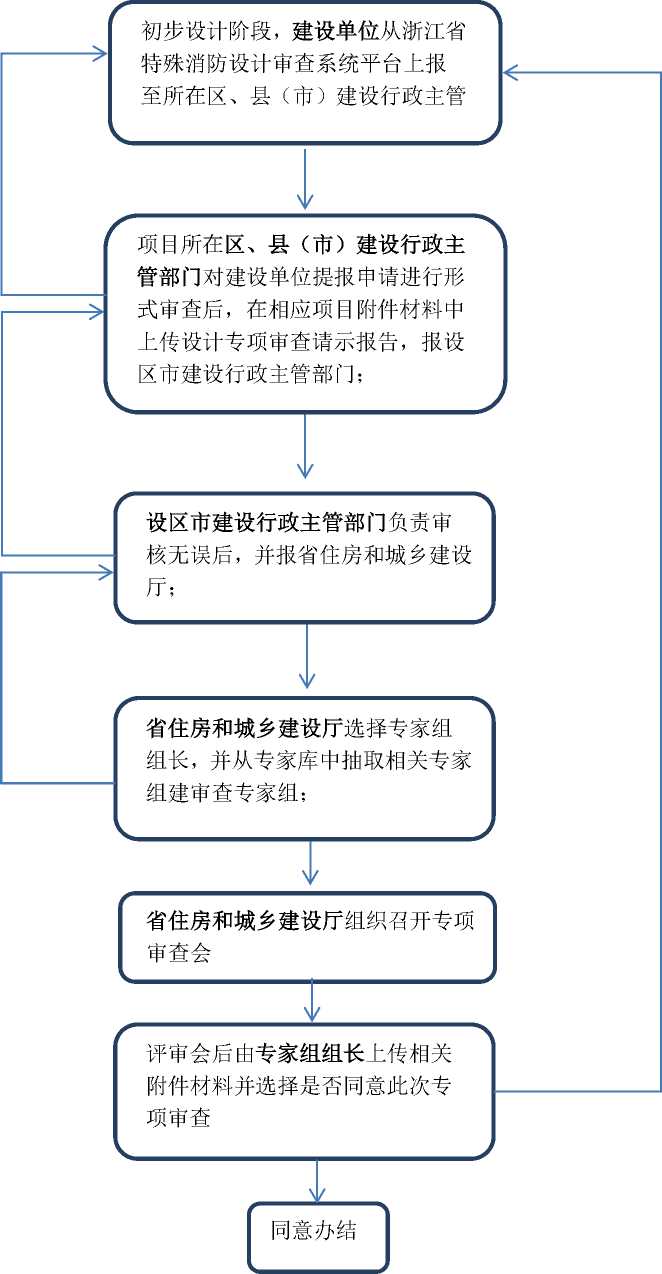 初步设计阶段，建设单位从浙江省特殊消防设计审查系统平台上报至所在区、县（市）建设行政主管

项目所在区、县（市）建设行政主管部门对建设单位提报申请进行形式审查后，在相应项目附件材料中上传设计专项审查请示报告，报设区市建设行政主管部门；

设区市建设行政主管部门负责审核无误后，并报省住房和城乡建设厅；

省住房和城乡建设厅选择专家组组长，并从专家库中抽取相关专家组建审查专家组；

省住房和城乡建设厅组织召开专项审查会

评审会后由专家组组长上传相关附件材料并选择是否同意此次专项审查

同意办结